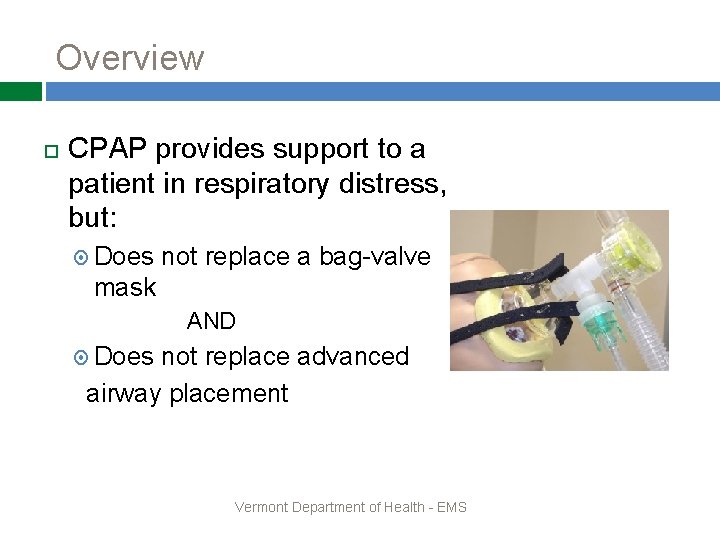 Overview

CPAP provides support to a patient in respiratory distress, but:

Does not replace a bag-valve mask

AND

Does not replace advanced airway placement

Vermont Department of Health - EMS